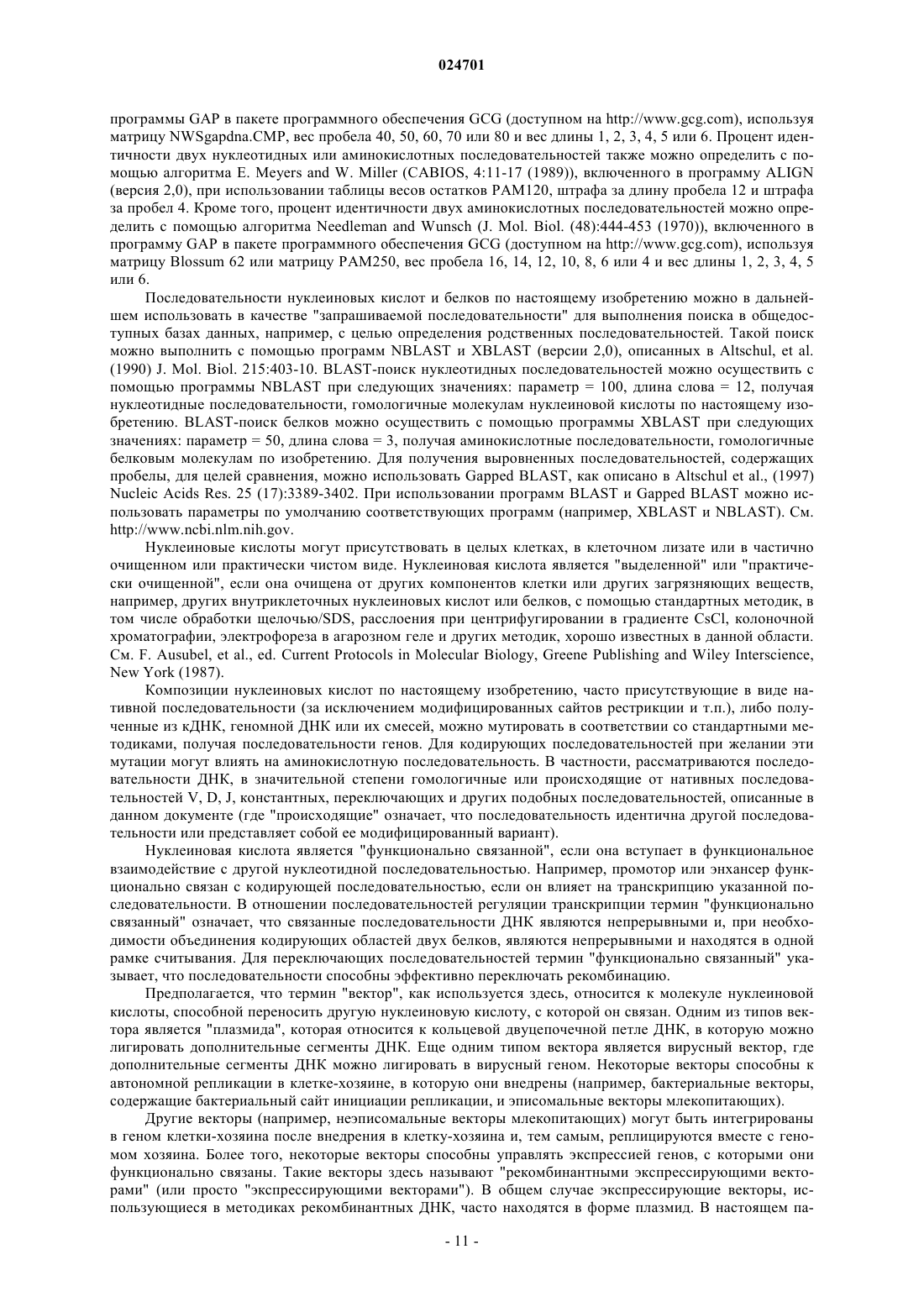 024701

программы GAP в пакете программного обеспечения GCG (доступном на http://www.gcg.com), используя матрицу NWSgapdna.CMP, вес пробела 40, 50, 60, 70 или 80 и вес длины 1, 2, 3, 4, 5 или 6. Процент идентичности двух нуклеотидных или аминокислотных последовательностей также можно определить с помощью алгоритма E. Meyers and W. Miller (CABIOS, 4:11-17 (1989)), включенного в программу ALIGN (версия 2,0), при использовании таблицы весов остатков PAM120, штрафа за длину пробела 12 и штрафа за пробел 4. Кроме того, процент идентичности двух аминокислотных последовательностей можно определить с помощью алгоритма Needleman and Wunsch (J. Mol. Biol. (48):444-453 (1970)), включенного в программу GAP в пакете программного обеспечения GCG (доступном на http://www.gcg.com), используя матрицу Blossum 62 или матрицу PAM250, вес пробела 16, 14, 12, 10, 8, 6 или 4 и вес длины 1, 2, 3, 4, 5 или 6.

Последовательности нуклеиновых кислот и белков по настоящему изобретению можно в дальнейшем использовать в качестве "запрашиваемой последовательности" для выполнения поиска в общедоступных базах данных, например, с целью определения родственных последовательностей. Такой поиск можно выполнить с помощью программ NBLAST и XBLAST (версии 2,0), описанных в Altschul, et al. (1990) J. Mol. Biol. 215:403-10. BLAST-поиск нуклеотидных последовательностей можно осуществить с помощью программы NBLAST при следующих значениях: параметр = 100, длина слова = 12, получая нуклеотидные последовательности, гомологичные молекулам нуклеиновой кислоты по настоящему изобретению. BLAST-поиск белков можно осуществить с помощью программы XBLAST при следующих значениях: параметр = 50, длина слова = 3, получая аминокислотные последовательности, гомологичные белковым молекулам по изобретению. Для получения выровненных последовательностей, содержащих пробелы, для целей сравнения, можно использовать Gapped BLAST, как описано в Altschul et al., (1997) Nucleic Acids Res. 25 (17):3389-3402. При использовании программ BLAST и Gapped BLAST можно использовать параметры по умолчанию соответствующих программ (например, XBLAST и NBLAST). См. http://www.ncbi.nlm.nih.gov.

Нуклеиновые кислоты могут присутствовать в целых клетках, в клеточном лизате или в частично очищенном или практически чистом виде. Нуклеиновая кислота является "выделенной" или "практически очищенной", если она очищена от других компонентов клетки или других загрязняющих веществ, например, других внутриклеточных нуклеиновых кислот или белков, с помощью стандартных методик, в том числе обработки щелочью/SDS, расслоения при центрифугировании в градиенте CsCl, колоночной хроматографии, электрофореза в агарозном геле и других методик, хорошо известных в данной области. См. F. Ausubel, et al., ed. Current Protocols in Molecular Biology, Greene Publishing and Wiley Interscience, New York (1987).

Композиции нуклеиновых кислот по настоящему изобретению, часто присутствующие в виде нативной последовательности (за исключением модифицированных сайтов рестрикции и т.п.), либо полученные из кДНК, геномной ДНК или их смесей, можно мутировать в соответствии со стандартными методиками, получая последовательности генов. Для кодирующих последовательностей при желании эти мутации могут влиять на аминокислотную последовательность. В частности, рассматриваются последовательности ДНК, в значительной степени гомологичные или происходящие от нативных последовательностей V, D, J, константных, переключающих и других подобных последовательностей, описанные в данном документе (где "происходящие" означает, что последовательность идентична другой последовательности или представляет собой ее модифицированный вариант).

Нуклеиновая кислота является "функционально связанной", если она вступает в функциональное взаимодействие с другой нуклеотидной последовательностью. Например, промотор или энхансер функционально связан с кодирующей последовательностью, если он влияет на транскрипцию указанной последовательности. В отношении последовательностей регуляции транскрипции термин "функционально связанный" означает, что связанные последовательности ДНК являются непрерывными и, при необходимости объединения кодирующих областей двух белков, являются непрерывными и находятся в одной рамке считывания. Для переключающих последовательностей термин "функционально связанный" указывает, что последовательности способны эффективно переключать рекомбинацию.

Предполагается, что термин "вектор", как используется здесь, относится к молекуле нуклеиновой кислоты, способной переносить другую нуклеиновую кислоту, с которой он связан. Одним из типов вектора является "плазмида", которая относится к кольцевой двуцепочечной петле ДНК, в которую можно лигировать дополнительные сегменты ДНК. Еще одним типом вектора является вирусный вектор, где дополнительные сегменты ДНК можно лигировать в вирусный геном. Некоторые векторы способны к автономной репликации в клетке-хозяине, в которую они внедрены (например, бактериальные векторы, содержащие бактериальный сайт инициации репликации, и эписомальные векторы млекопитающих).

Другие векторы (например, неэписомальные векторы млекопитающих) могут быть интегрированы в геном клетки-хозяина после внедрения в клетку-хозяина и, тем самым, реплицируются вместе с геномом хозяина. Более того, некоторые векторы способны управлять экспрессией генов, с которыми они функционально связаны. Такие векторы здесь называют "рекомбинантными экспрессирующими векторами" (или просто "экспрессирующими векторами"). В общем случае экспрессирующие векторы, использующиеся в методиках рекомбинантных ДНК, часто находятся в форме плазмид. В настоящем па-

- 11 -